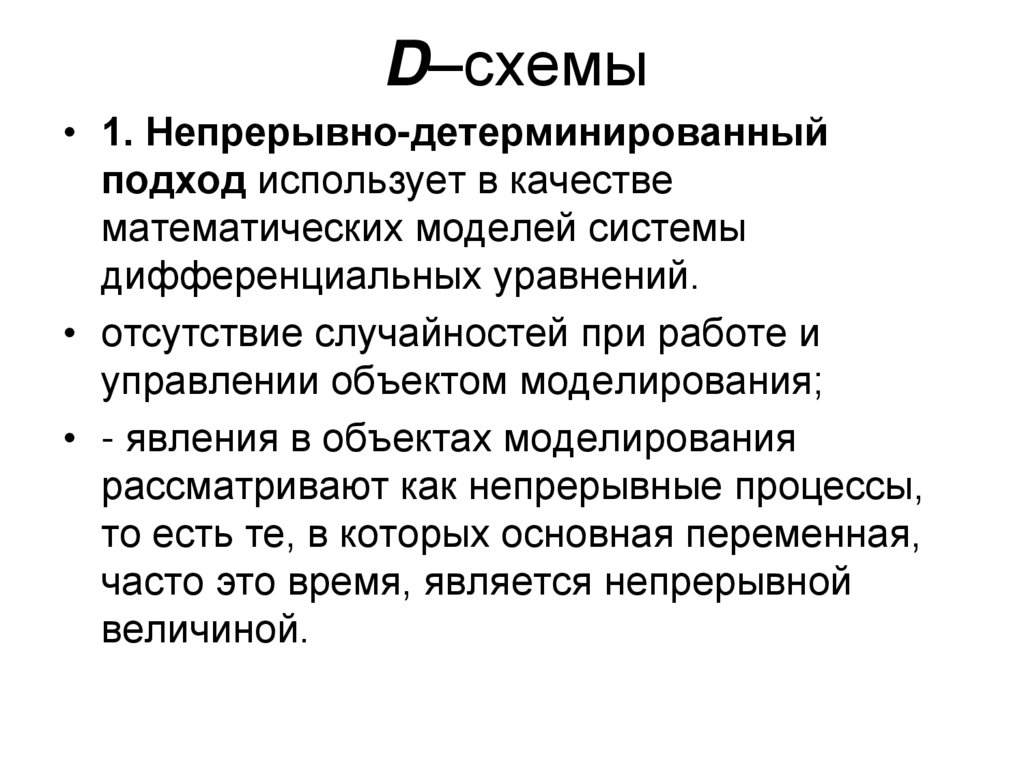 D–схемы

• 1. Непрерывно-детерминированный подход использует в качестве математических моделей системы дифференциальных уравнений.

• отсутствие случайностей при работе и управлении объектом моделирования;

• - явления в объектах моделирования рассматривают как непрерывные процессы, то есть те, в которых основная переменная, часто это время, является непрерывной величиной.